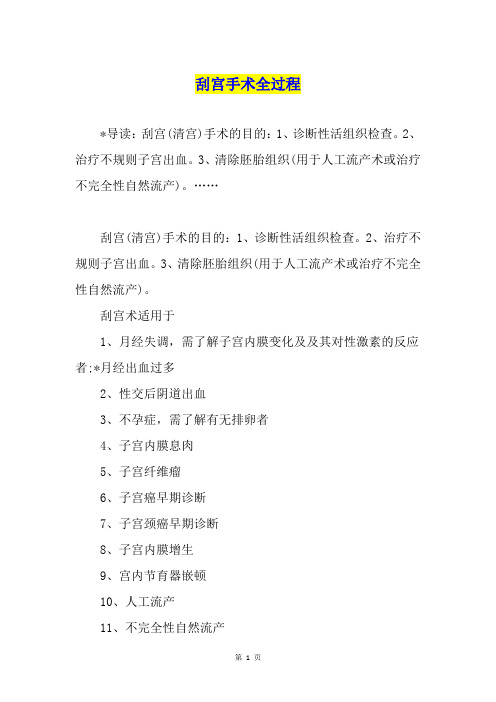 刮宫手术全过程

*导读：刮宫(清宫)手术的目的：1、诊断性活组织检查。2、治疗不规则子宫出血。3、清除胚胎组织(用于人工流产术或治疗不完全性自然流产)。……

刮宫(清宫)手术的目的：1、诊断性活组织检查。2、治疗不规则子宫出血。3、清除胚胎组织(用于人工流产术或治疗不完全性自然流产)。

刮宫术适用于

1、月经失调，需了解子宫内膜变化及及其对性激素的反应者:*月经出血过多

2、性交后阴道出血

3、不孕症，需了解有无排卵者

4、子宫内膜息肉

5、子宫纤维瘤

6、子宫癌早期诊断

7、子宫颈癌早期诊断

8、子宫内膜增生

9、宫内节育器嵌顿

10、人工流产

11、不完全性自然流产

第 1 页